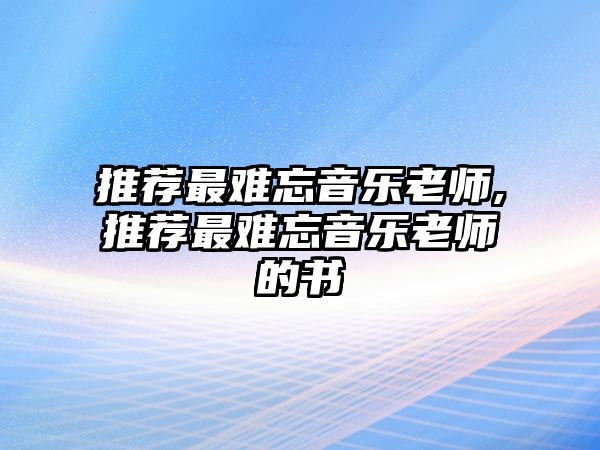 推荐最难忘音乐老师,推荐最难忘音乐老师的书